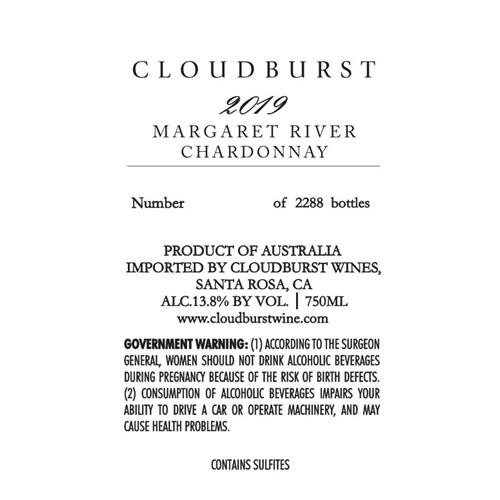 CLOUDBURST

2019

MARGARET RIVER
CHARDONNAY

Number of 2288 bottles

PRODUCT OF AUSTRALIA
IMPORTED BY CLOUDBURST WINES,
SANTA ROSA, CA
ALC.13.8% BY VOL. | 750ML
www.cloudburstwine.com

GOVERNMENT WARNING: (1) ACCORDING TO THE SURGEON GENERAL, WOMEN SHOULD NOT DRINK ALCOHOLIC BEVERAGES DURING PREGNANCY BECAUSE OF THE RISK OF BIRTH DEFECTS. (2) CONSUMPTION OF ALCOHOLIC BEVERAGES IMPAIRS YOUR ABILITY TO DRIVE A CAR OR OPERATE MACHINERY, AND MAY CAUSE HEALTH PROBLEMS.

CONTAINS SULFITES